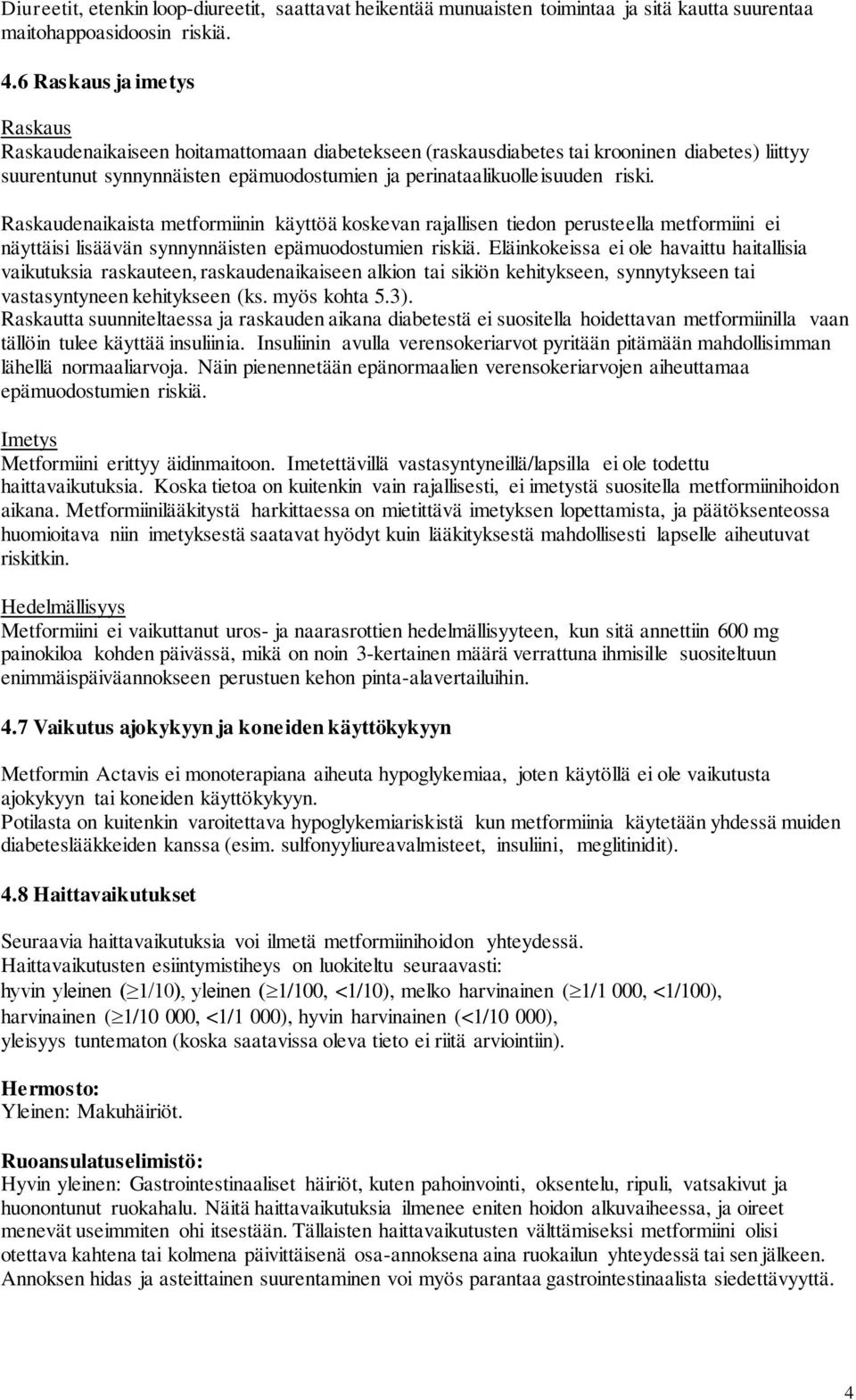 Diureetit, etenkin loop-diureetit, saattavat heikentää munuaisten toimintaa ja sitä kautta suurentaa maitohappoasidoosin riskiä.

4.6 Raskaus ja imetys

Raskaus
Raskaudenaikaiseen hoitamattomaan diabetekseen (raskausdiabetes tai krooninen diabetes) liittyy suurentunut synnynnäisten epämuodostumien ja perinataalikuolleisuuden riski.

Raskaudenaikaista metformiinin käyttöä koskevan rajallisen tiedon perusteella metformiini ei näyttäisi lisäävän synnynnäisten epämuodostumien riskiä. Eläinkokeissa ei ole havaittu haitallisia vaikutuksia raskauteen, raskaudenaikaiseen alkion tai sikiön kehitykseen, synnytykseen tai vastasyntyneen kehitykseen (ks. myös kohta 5.3).
Raskautta suunniteltaessa ja raskauden aikana diabetestä ei suositella hoidettavan metformiinilla vaan tällöin tulee käyttää insuliinia. Insuliinin avulla verensokeriarvot pyritään pitämään mahdollisimman lähellä normaaliarvoja. Näin pienennetään epänormaalien verensokeriarvojen aiheuttamaa epämuodostumien riskiä.

Imetys
Metformiini erittyy äidinmaitoon. Imetettävillä vastasyntyneillä/lapsilla ei ole todettu haittavaikutuksia. Koska tietoa on kuitenkin vain rajallisesti, ei imetystä suositella metformiinihoidon aikana. Metformiinilääkitystä harkittaessa on mietittävä imetyksen lopettamista, ja päätöksenteossa huomioitava niin imetyksestä saatavat hyödyt kuin lääkityksestä mahdollisesti lapselle aiheutuvat riskitkin.

Hedelmällisyys
Metformiini ei vaikuttanut uros- ja naarasrottien hedelmällisyyteen, kun sitä annettiin 600 mg painokiloa kohden päivässä, mikä on noin 3-kertainen määrä verrattuna ihmisille suositeltuun enimmäispäiväannokseen perustuen kehon pinta-alavertailuihin.

4.7 Vaikutus ajokykyyn ja koneiden käyttökykyyn

Metformin Actavis ei monoterapiana aiheuta hypoglykemiaa, joten käytöllä ei ole vaikutusta ajokykyyn tai koneiden käyttökykyyn.
Potilasta on kuitenkin varoitettava hypoglykemiariskistä kun metformiinia käytetään yhdessä muiden diabeteslääkkeiden kanssa (esim. sulfonyyliureavalmisteet, insuliini, meglitinidit).

4.8 Haittavaikutukset

Seuraavia haittavaikutuksia voi ilmetä metformiinihoidon yhteydessä.
Haittavaikutusten esiintymistiheys on luokiteltu seuraavasti:
hyvin yleinen ($\geq$1/10), yleinen ($\geq$1/100, <1/10), melko harvinainen ($\geq$1/1 000, <1/100), harvinainen ($\geq$1/10 000, <1/1 000), hyvin harvinainen (<1/10 000), yleisyys tuntematon (koska saatavissa oleva tieto ei riitä arviointiin).

Hermosto:
Yleinen: Makuhäiriöt.

Ruoansulatuselimistö:
Hyvin yleinen: Gastrointestinaaliset häiriöt, kuten pahoinvointi, oksentelu, ripuli, vatsakivut ja huonontunut ruokahalu. Näitä haittavaikutuksia ilmenee eniten hoidon alkuvaiheessa, ja oireet menevät useimmiten ohi itsestään. Tällaisten haittavaikutusten välttämiseksi metformiini olisi otettava kahtena tai kolmena päivittäisenä osa-annoksena aina ruokailun yhteydessä tai sen jälkeen. Annoksen hidas ja asteittainen suurentaminen voi myös parantaa gastrointestinaalista siedettävyyttä.

4